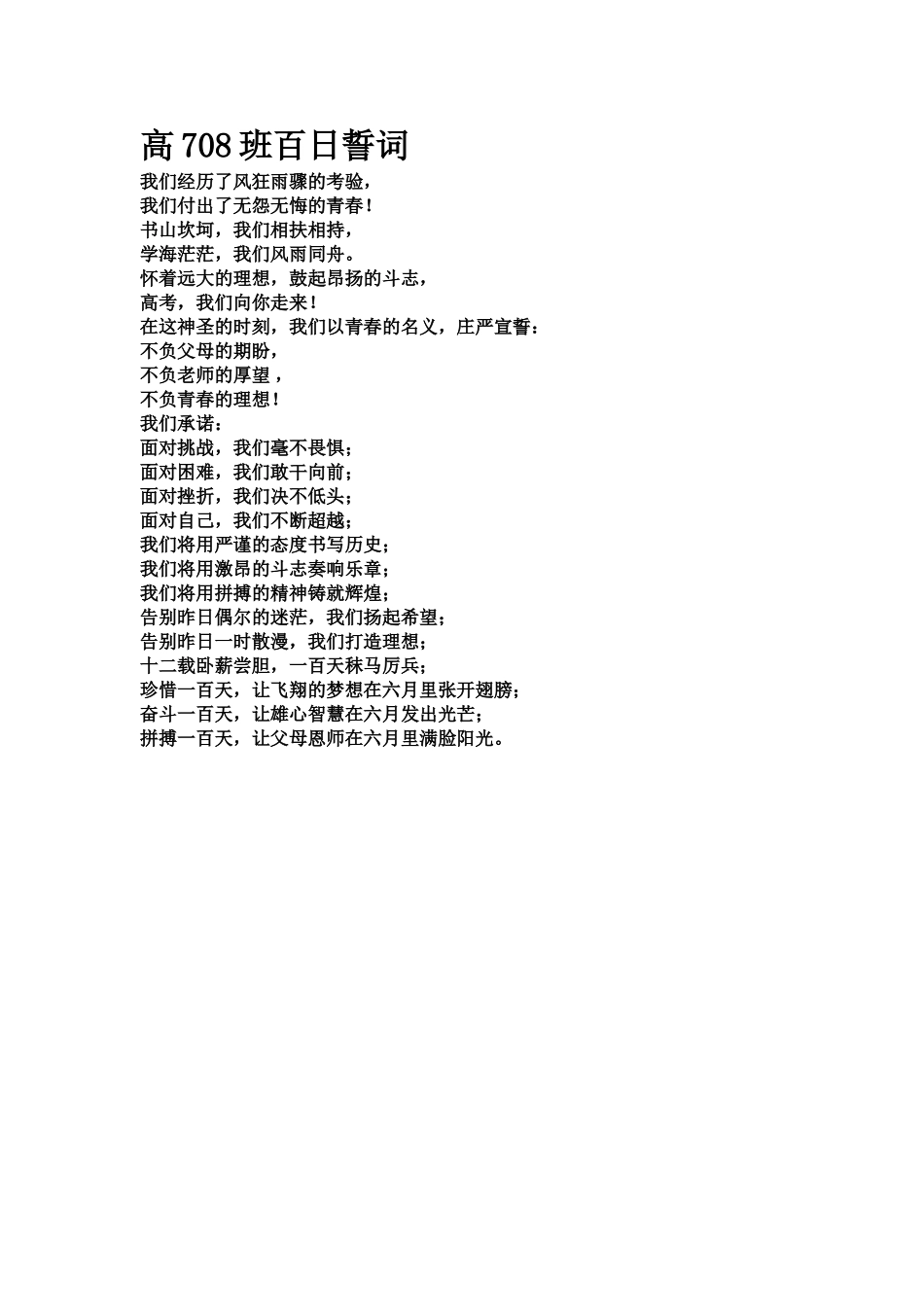 高 708 班百日誓词

我们经历了风狂雨骤的考验，
我们付出了无怨无悔的青春！
书山坎坷，我们相扶相持，
学海茫茫，我们风雨同舟。
怀着远大的理想，鼓起昂扬的斗志，
高考，我们向你走来！
在这神圣的时刻，我们以青春的名义，庄严宣誓：
不负父母的期盼，
不负老师的厚望，
不负青春的理想！
我们承诺：
面对挑战，我们毫不畏惧；
面对困难，我们敢干向前；
面对挫折，我们决不低头；
面对自己，我们不断超越；
我们将用严谨的态度书写历史；
我们将用激昂的斗志奏响乐章；
我们将用拼搏的精神铸就辉煌；
告别昨日偶尔的迷茫，我们扬起希望；
告别昨日一时散漫，我们打造理想；
十二载卧薪尝胆，一百天秣马厉兵；
珍惜一百天，让飞翔的梦想在六月里张开翅膀；
奋斗一百天，让雄心智慧在六月发出光芒；
拼搏一百天，让父母恩师在六月里满脸阳光。